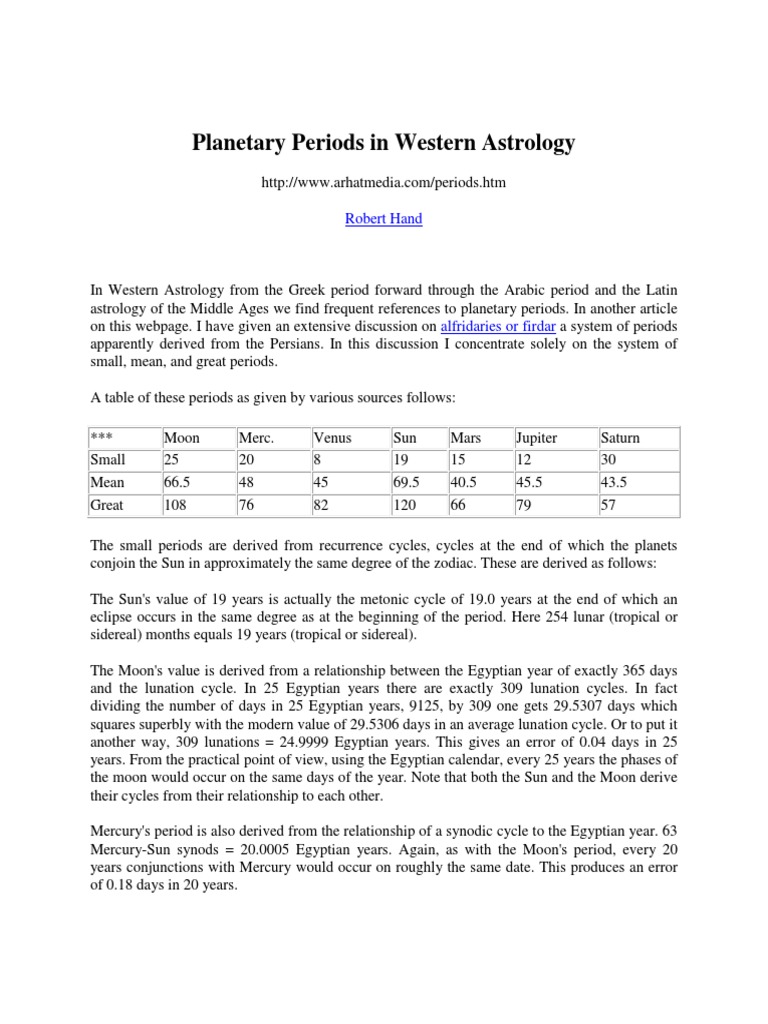 Planetary Periods in Western Astrology

http://www.arhatmedia.com/periods.htm

Robert Hand

In Western Astrology from the Greek period forward through the Arabic period and the Latin astrology of the Middle Ages we find frequent references to planetary periods. In another article on this webpage. I have given an extensive discussion on alfridaries or firdar a system of periods apparently derived from the Persians. In this discussion I concentrate solely on the system of small, mean, and great periods.

A table of these periods as given by various sources follows:

| *** | Moon | Merc. | Venus | Sun | Mars | Jupiter | Saturn |
|---|---|---|---|---|---|---|---|
| Small | 25 | 20 | 8 | 19 | 15 | 12 | 30 |
| Mean | 66.5 | 48 | 45 | 69.5 | 40.5 | 45.5 | 43.5 |
| Great | 108 | 76 | 82 | 120 | 66 | 79 | 57 |

The small periods are derived from recurrence cycles, cycles at the end of which the planets conjoin the Sun in approximately the same degree of the zodiac. These are derived as follows:

The Sun's value of 19 years is actually the metonic cycle of 19.0 years at the end of which an eclipse occurs in the same degree as at the beginning of the period. Here 254 lunar (tropical or sidereal) months equals 19 years (tropical or sidereal).

The Moon's value is derived from a relationship between the Egyptian year of exactly 365 days and the lunation cycle. In 25 Egyptian years there are exactly 309 lunation cycles. In fact dividing the number of days in 25 Egyptian years, 9125, by 309 one gets 29.5307 days which squares superbly with the modern value of 29.5306 days in an average lunation cycle. Or to put it another way, 309 lunations = 24.9999 Egyptian years. This gives an error of 0.04 days in 25 years. From the practical point of view, using the Egyptian calendar, every 25 years the phases of the moon would occur on the same days of the year. Note that both the Sun and the Moon derive their cycles from their relationship to each other.

Mercury's period is also derived from the relationship of a synodic cycle to the Egyptian year. 63 Mercury-Sun synods = 20.0005 Egyptian years. Again, as with the Moon's period, every 20 years conjunctions with Mercury would occur on roughly the same date. This produces an error of 0.18 days in 20 years.